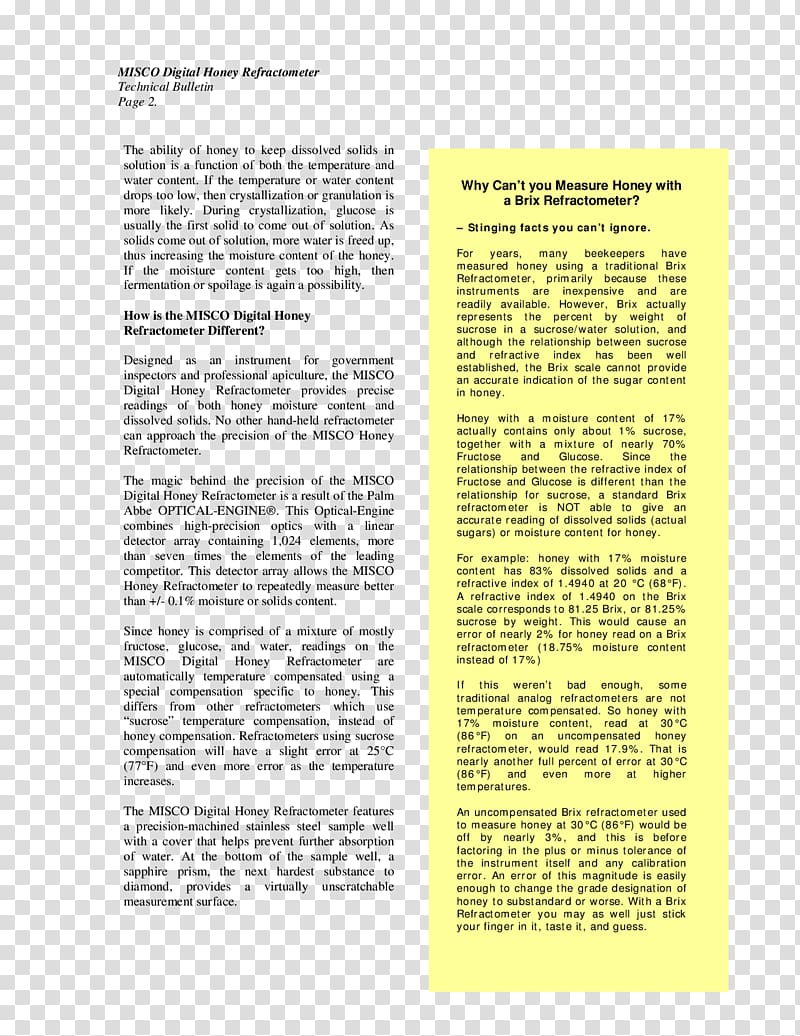 MISCO Digital Honey Refractometer
Technical Bulletin
Page 2.

The ability of honey to keep dissolved solids in solution is a function of both the temperature and water content. If the temperature or water content drops too low, then crystallization or granulation is more likely. During crystallization, glucose is usually the first solid to come out of solution. As solids come out of solution, more water is freed up, thus increasing the moisture content of the honey. If the moisture content gets too high, then fermentation or spoilage is again a possibility.

How is the MISCO Digital Honey Refractometer Different?

Designed as an instrument for government inspectors and professional apiculture, the MISCO Digital Honey Refractometer provides precise readings of both honey moisture content and dissolved solids. No other hand-held refractometer can approach the precision of the MISCO Honey Refractometer.

The magic behind the precision of the MISCO Digital Honey Refractometer is a result of the Palm Abbe OPTICAL-ENGINE®. This Optical-Engine combines high-precision optics with a linear detector array containing 1,024 elements, more than seven times the elements of the leading competitor. This detector array allows the MISCO Honey Refractometer to repeatedly measure better than +/- 0.1% moisture or solids content.

Since honey is comprised of a mixture of mostly fructose, glucose, and water, readings on the MISCO Digital Honey Refractometer are automatically temperature compensated using a special compensation specific to honey. This differs from other refractometers which use "sucrose" temperature compensation, instead of honey compensation. Refractometers using sucrose compensation will have a slight error at 25°C (77°F) and even more error as the temperature increases.

The MISCO Digital Honey Refractometer features a precision-machined stainless steel sample well with a cover that helps prevent further absorption of water. At the bottom of the sample well, a sapphire prism, the next hardest substance to diamond, provides a virtually unscratchable measurement surface.

Why Can't you Measure Honey with a Brix Refractometer?

– Stinging facts you can't ignore.

For years, many beekeepers have measured honey using a traditional Brix Refractometer, primarily because these instruments are inexpensive and are readily available. However, Brix actually represents the percent by weight of sucrose in a sucrose/water solution, and although the relationship between sucrose and refractive index has been well established, the Brix scale cannot provide an accurate indication of the sugar content in honey.

Honey with a moisture content of 17% actually contains only about 1% sucrose, together with a mixture of nearly 70% Fructose and Glucose. Since the relationship between the refractive index of Fructose and Glucose is different than the relationship for sucrose, a standard Brix refractometer is NOT able to give an accurate reading of dissolved solids (actual sugars) or moisture content for honey.

For example: honey with 17% moisture content has 83% dissolved solids and a refractive index of 1.4940 at 20 °C (68°F). A refractive index of 1.4940 on the Brix scale corresponds to 81.25 Brix, or 81.25% sucrose by weight. This would cause an error of nearly 2% for honey read on a Brix refractometer (18.75% moisture content instead of 17%)

If this weren't bad enough, some traditional analog refractometers are not temperature compensated. So honey with 17% moisture content, read at 30°C (86°F) on an uncompensated honey refractometer, would read 17.9%. That is nearly another full percent of error at 30°C (86°F) and even more at higher temperatures.

An uncompensated Brix refractometer used to measure honey at 30°C (86°F) would be off by nearly 3%, and this is before factoring in the plus or minus tolerance of the instrument itself and any calibration error. An error of this magnitude is easily enough to change the grade designation of honey to substandard or worse. With a Brix Refractometer you may as well just stick your finger in it, taste it, and guess.